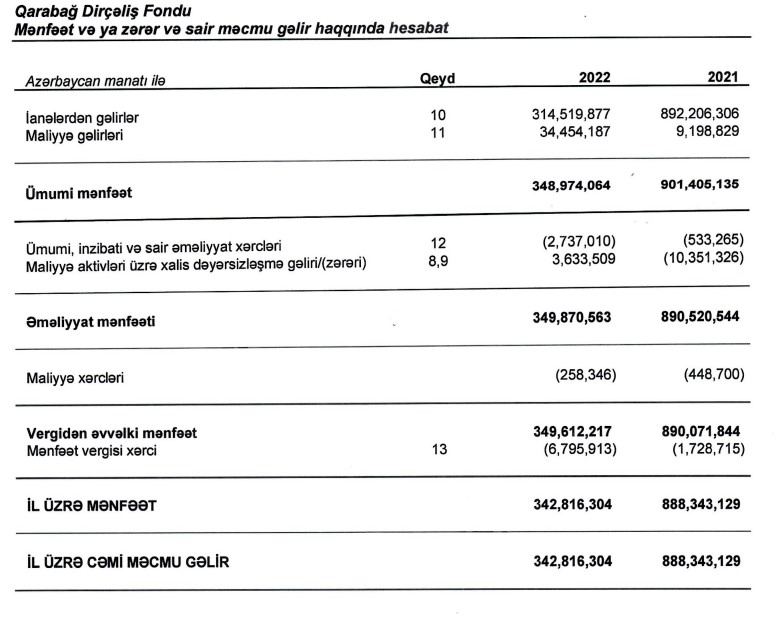 Qarabağ Dirçəliş Fondu
Mənfəət və ya zərər və sair məcmu gəlir haqqında hesabat

| Azərbaycan manatı ilə | Qeyd | 2022 | 2021 |
|---|---|---|---|
| İanələrdən gəlirlər | 10 | 314,519,877 | 892,206,306 |
| Maliyyə gəlirləri | 11 | 34,454,187 | 9,198,829 |
| Ümumi mənfəət | | 348,974,064 | 901,405,135 |
| Ümumi, inzibati və sair əməliyyat xərcləri | 12 | (2,737,010) | (533,265) |
| Maliyyə aktivləri üzrə xalis dəyərsizləşmə gəliri/(zərəri) | 8,9 | 3,633,509 | (10,351,326) |
| Əməliyyat mənfəəti | | 349,870,563 | 890,520,544 |
| Maliyyə xərcləri | | (258,346) | (448,700) |
| Vergidən əvvəlki mənfəət | | 349,612,217 | 890,071,844 |
| Mənfəət vergisi xərci | 13 | (6,795,913) | (1,728,715) |
| İL ÜZRƏ MƏNFƏƏT | | 342,816,304 | 888,343,129 |
| İL ÜZRƏ CƏMİ MƏCMU GƏLİR | | 342,816,304 | 888,343,129 |